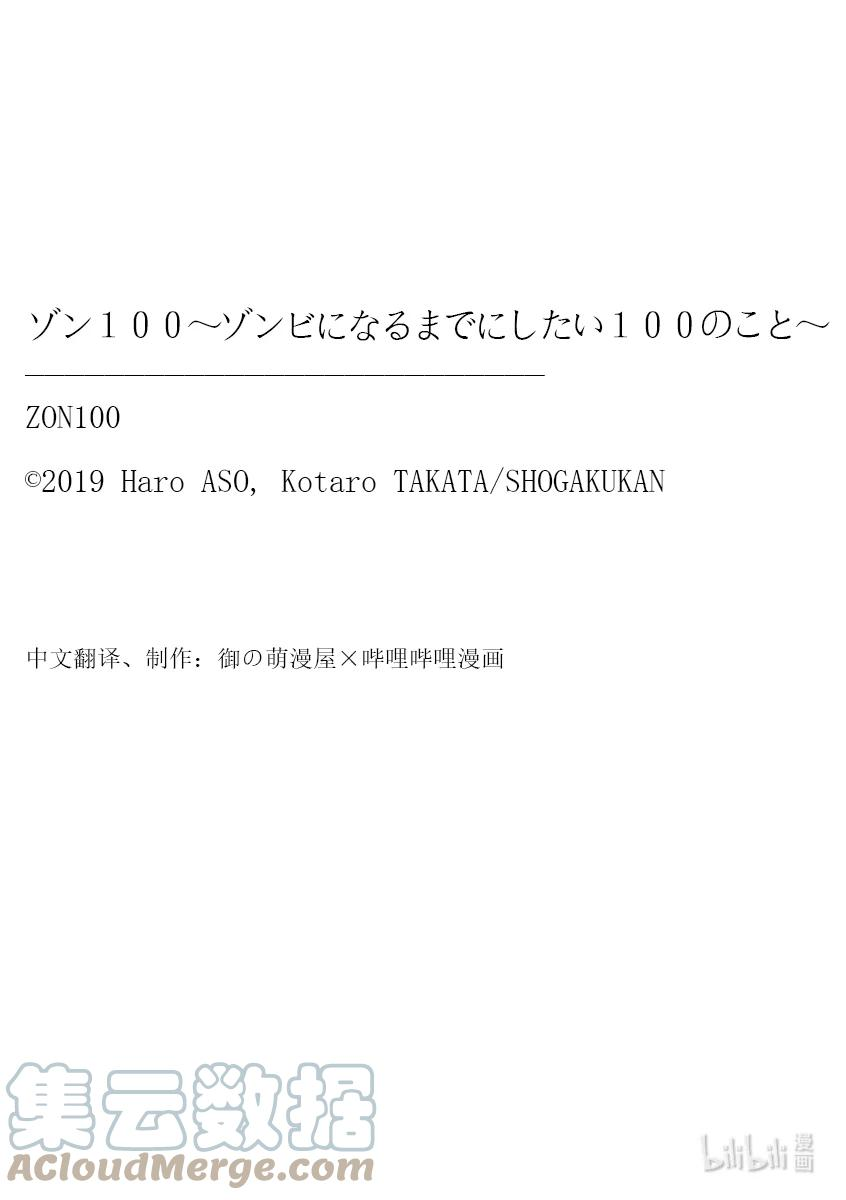 ゾン１００～ゾンビになるまでにしたい１００のこと～

ZON100

©2019 Haro ASO, Kotaro TAKATA/SHOGAKUKAN

中文翻译、制作：御の萌漫屋×哔哩哔哩漫画

集云数据
ACloudMerge.com

bilibili 漫画